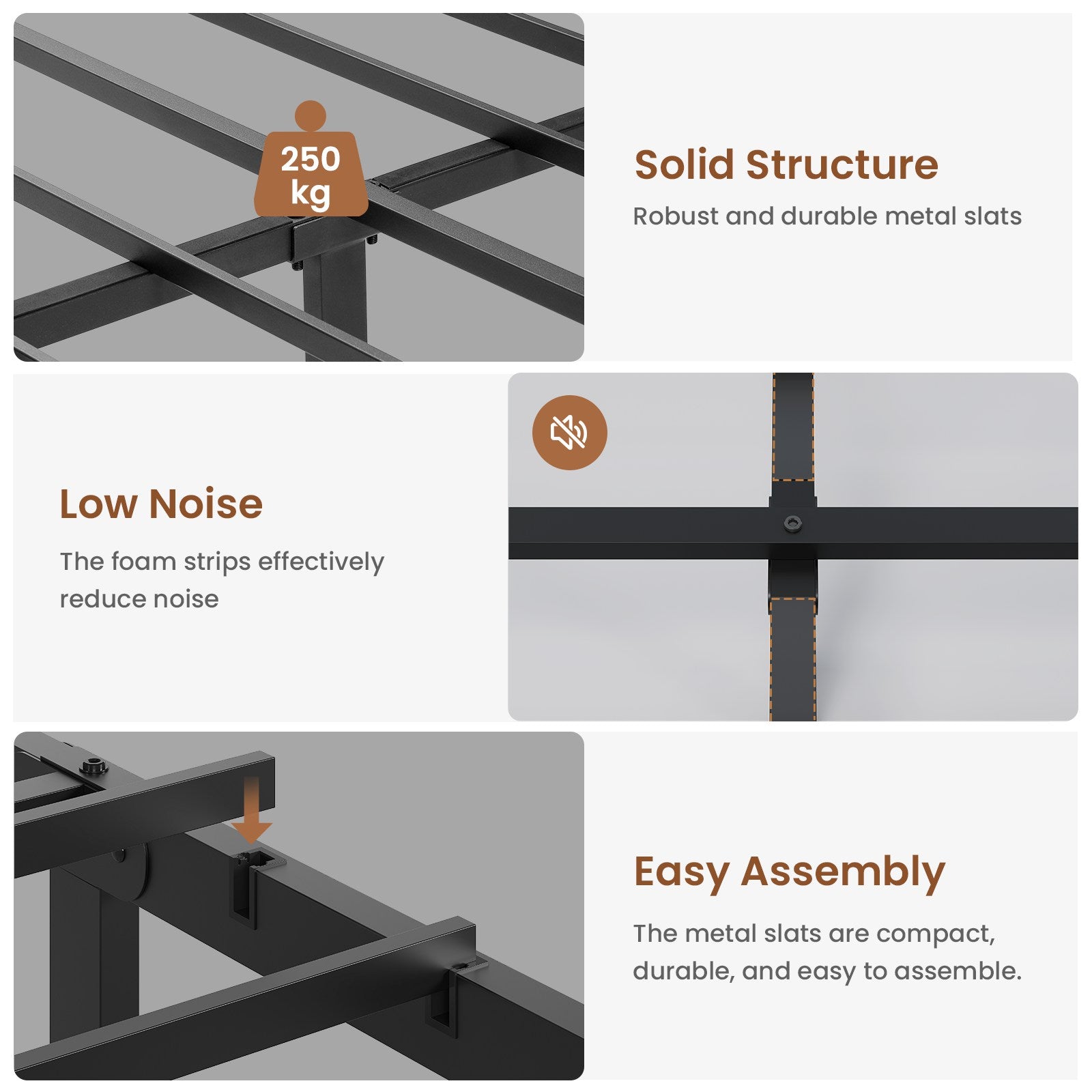 250
kg

Solid Structure

Robust and durable metal slats

Low Noise

The foam strips effectively reduce noise

Easy Assembly

The metal slats are compact, durable, and easy to assemble.